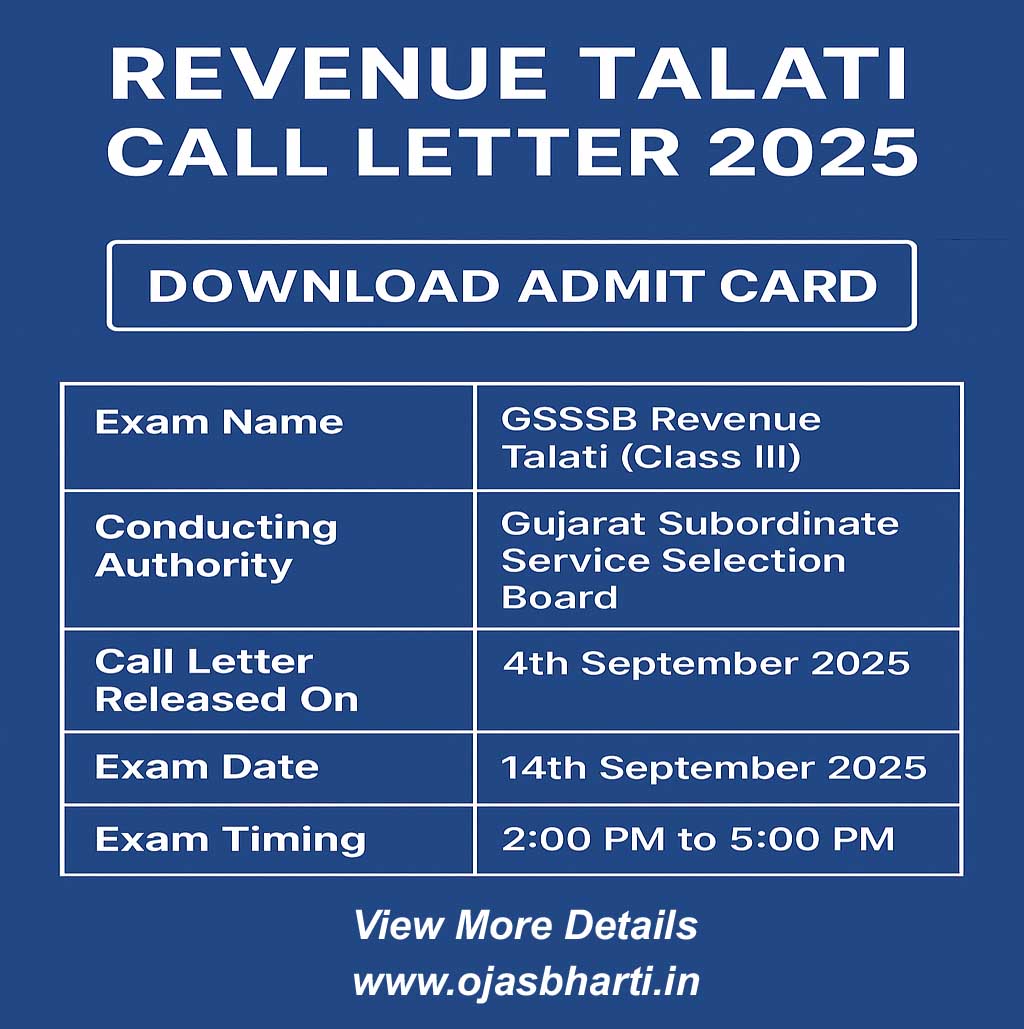 REVENUE TALATI
CALL LETTER 2025

DOWNLOAD ADMIT CARD

| Exam Name | GSSSB Revenue Talati (Class III) |
|---|---|
| Conducting Authority | Gujarat Subordinate Service Selection Board |
| Call Letter Released On | 4th September 2025 |
| Exam Date | 14th September 2025 |
| Exam Timing | 2:00 PM to 5:00 PM |

View More Details
www.ojasbharti.in